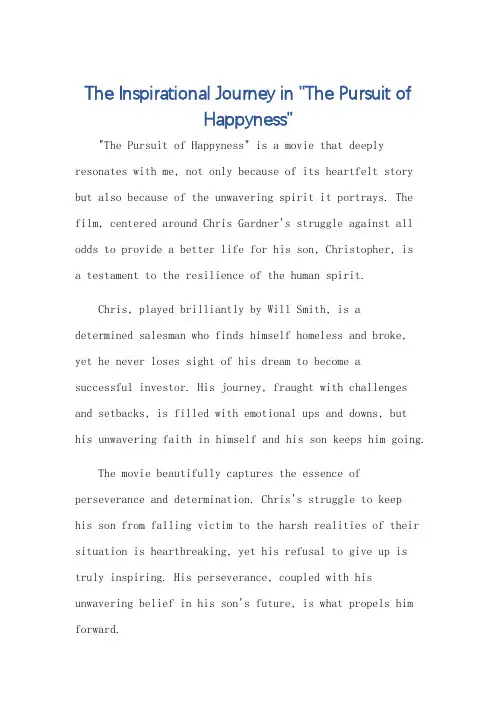 The Inspirational Journey in "The Pursuit of Happyness"

"The Pursuit of Happyness" is a movie that deeply resonates with me, not only because of its heartfelt story but also because of the unwavering spirit it portrays. The film, centered around Chris Gardner's struggle against all odds to provide a better life for his son, Christopher, is a testament to the resilience of the human spirit.

Chris, played brilliantly by Will Smith, is a determined salesman who finds himself homeless and broke, yet he never loses sight of his dream to become a successful investor. His journey, fraught with challenges and setbacks, is filled with emotional ups and downs, but his unwavering faith in himself and his son keeps him going.

The movie beautifully captures the essence of perseverance and determination. Chris's struggle to keep his son from falling victim to the harsh realities of their situation is heartbreaking, yet his refusal to give up is truly inspiring. His perseverance, coupled with his unwavering belief in his son's future, is what propels him forward.